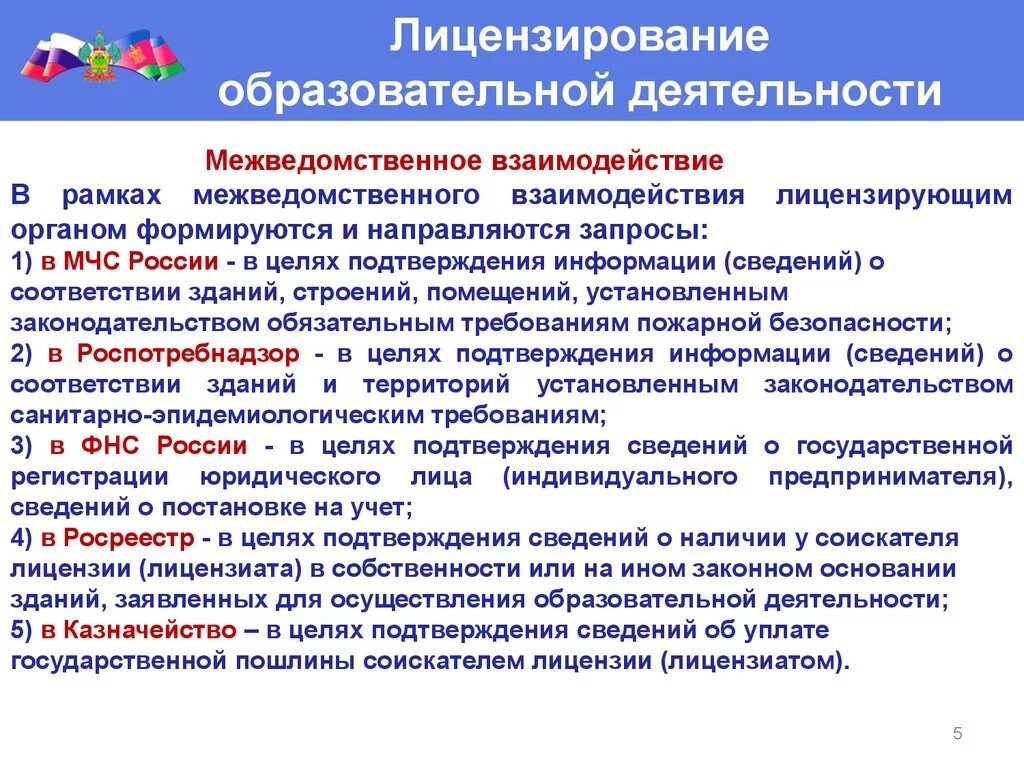 Лицензирование образовательной деятельности

Межведомственное взаимодействие

В рамках межведомственного взаимодействия лицензирующим органом формируются и направляются запросы:

1) в МЧС России - в целях подтверждения информации (сведений) о соответствии зданий, строений, помещений, установленным законодательством обязательным требованиям пожарной безопасности;

2) в Роспотребнадзор - в целях подтверждения информации (сведений) о соответствии зданий и территорий установленным законодательством санитарно-эпидемиологическим требованиям;

3) в ФНС России - в целях подтверждения сведений о государственной регистрации юридического лица (индивидуального предпринимателя), сведений о постановке на учет;

4) в Росреестр - в целях подтверждения сведений о наличии у соискателя лицензии (лицензиата) в собственности или на ином законном основании зданий, заявленных для осуществления образовательной деятельности;

5) в Казначейство – в целях подтверждения сведений об уплате государственной пошлины соискателем лицензии (лицензиатом).

5